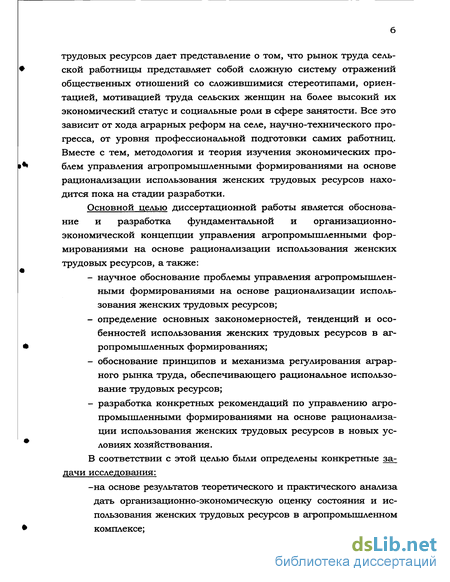 6

трудовых ресурсов дает представление о том, что рынок труда сельской работницы представляет собой сложную систему отражений общественных отношений со сложившимися стереотипами, ориентацией, мотивацией труда сельских женщин на более высокий их экономический статус и социальные роли в сфере занятости. Все это зависит от хода аграрных реформ на селе, научно-технического прогресса, от уровня профессиональной подготовки самих работниц. Вместе с тем, методология и теория изучения экономических проблем управления агропромышленными формированиями на основе рационализации использования женских трудовых ресурсов находится пока на стадии разработки.

Основной целью диссертационной работы является обоснование и разработка фундаментальной и организационно-экономической концепции управления агропромышленными формированиями на основе рационализации использования женских трудовых ресурсов, а также:

– научное обоснование проблемы управления агропромышленными формированиями на основе рационализации использования женских трудовых ресурсов;

– определение основных закономерностей, тенденций и особенностей использования женских трудовых ресурсов в агропромышленных формированиях;

– обоснование принципов и механизма регулирования аграрного рынка труда, обеспечивающего рациональное использование трудовых ресурсов;

– разработка конкретных рекомендаций по управлению агропромышленными формированиями на основе рационализации использования женских трудовых ресурсов в новых условиях хозяйствования.

В соответствии с этой целью были определены конкретные задачи исследования:

–на основе результатов теоретического и практического анализа дать организационно-экономическую оценку состояния и использования женских трудовых ресурсов в агропромышленном комплексе;

dsLib.net
библиотека диссертаций